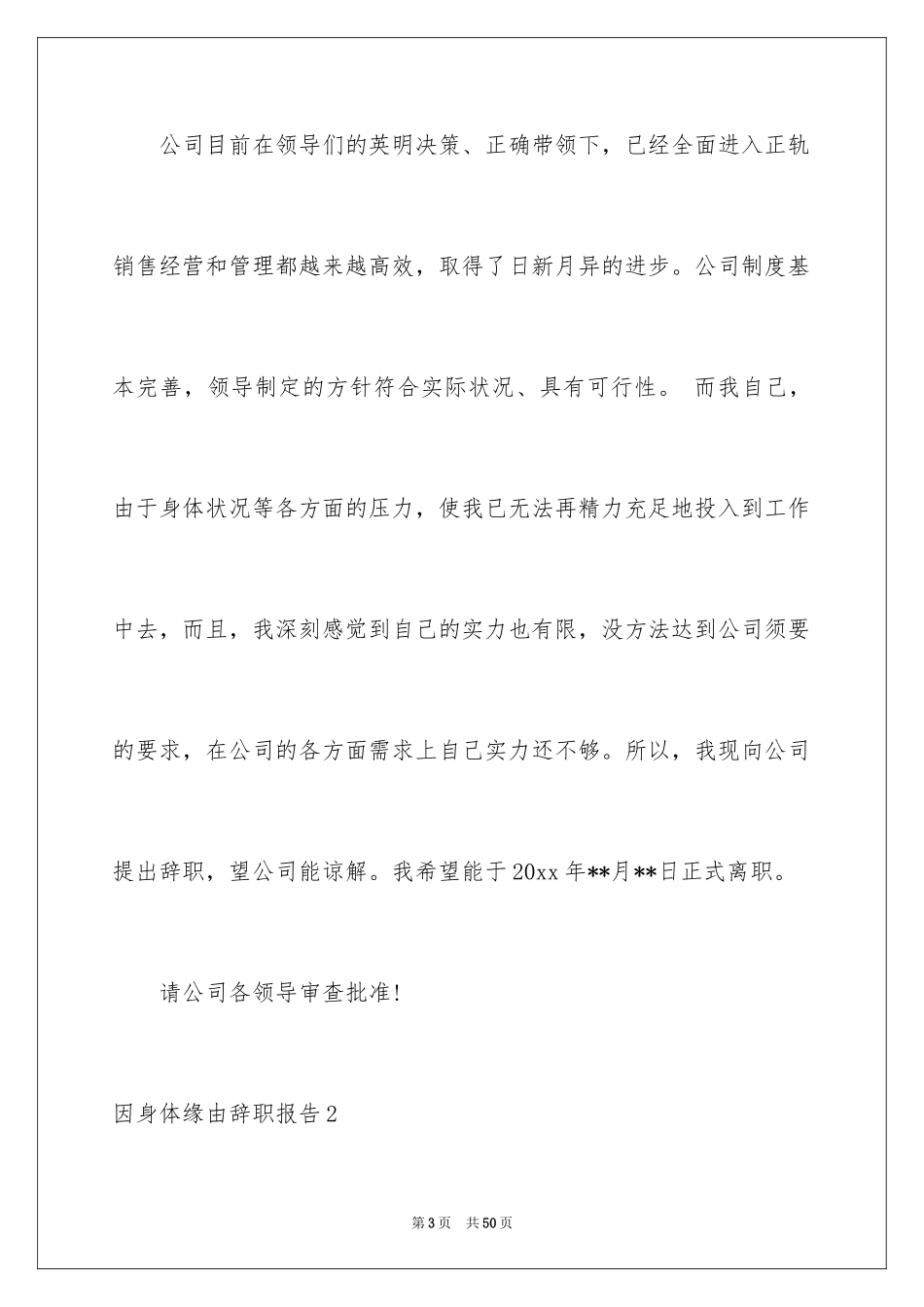 公司目前在领导们的英明决策、正确带领下，已经全面进入正轨销售经营和管理都越来越高效，取得了日新月异的进步。公司制度基本完善，领导制定的方针符合实际状况、具有可行性。 而我自己，由于身体状况等各方面的压力，使我已无法再精力充足地投入到工作中去，而且，我深刻感觉到自己的实力也有限，没方法达到公司须要的要求，在公司的各方面需求上自己实力还不够。所以，我现向公司提出辞职，望公司能谅解。我希望能于20xx年**月**日正式离职。

请公司各领导审查批准!

因身体缘由辞职报告2

第3页 共50页